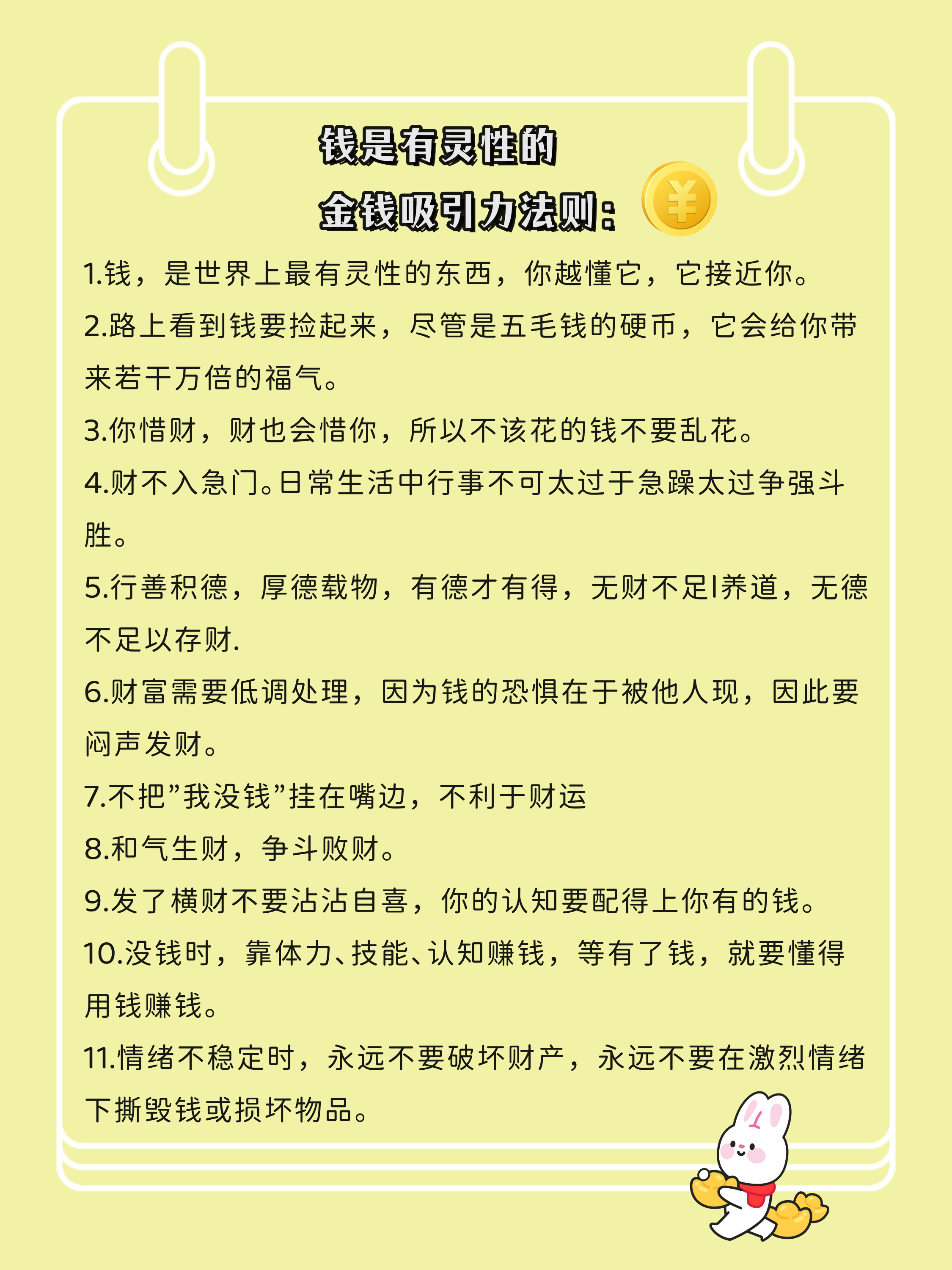 钱是有灵性的
金钱吸引力法则:

1.钱，是世界上最有灵性的东西，你越懂它，它接近你。

2.路上看到钱要捡起来，尽管是五毛钱的硬币，它会给你带来若干万倍的福气。

3.你惜财，财也会惜你，所以不该花的钱不要乱花。

4.财不入急门。日常生活中行事不可太过于急躁太过争强斗胜。

5.行善积德，厚德载物，有德才有得，无财不足l养道，无德不足以存财.

6.财富需要低调处理，因为钱的恐惧在于被他人现，因此要闷声发财。

7.不把”我没钱”挂在嘴边，不利于财运

8.和气生财，争斗败财。

9.发了横财不要沾沾自喜，你的认知要配得上你有的钱。

10.没钱时，靠体力、技能、认知赚钱，等有了钱，就要懂得用钱赚钱。

11.情绪不稳定时，永远不要破坏财产，永远不要在激烈情绪下撕毁钱或损坏物品。